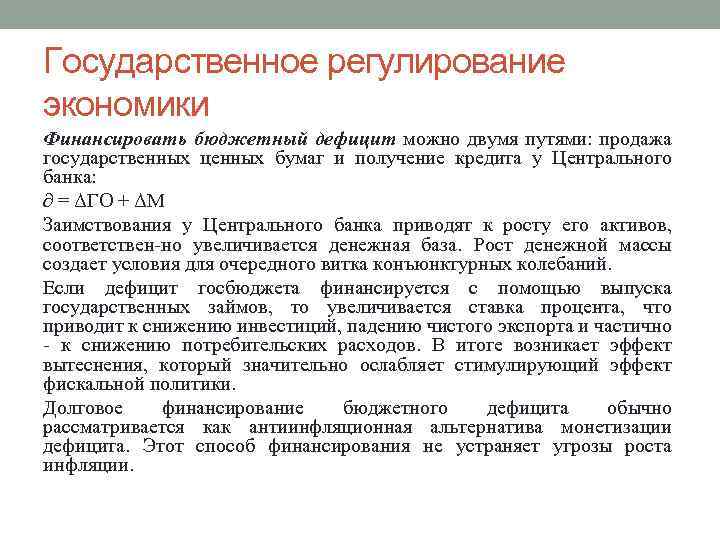 Государственное регулирование экономики

Финансировать бюджетный дефицит можно двумя путями: продажа государственных ценных бумаг и получение кредита у Центрального банка:

$\partial = \Delta ГО + \Delta М$

Заимствования у Центрального банка приводят к росту его активов, соответствен-но увеличивается денежная база. Рост денежной массы создает условия для очередного витка конъюнктурных колебаний.

Если дефицит госбюджета финансируется с помощью выпуска государственных займов, то увеличивается ставка процента, что приводит к снижению инвестиций, падению чистого экспорта и частично - к снижению потребительских расходов. В итоге возникает эффект вытеснения, который значительно ослабляет стимулирующий эффект фискальной политики.

Долговое финансирование бюджетного дефицита обычно рассматривается как антиинфляционная альтернатива монетизации дефицита. Этот способ финансирования не устраняет угрозы роста инфляции.